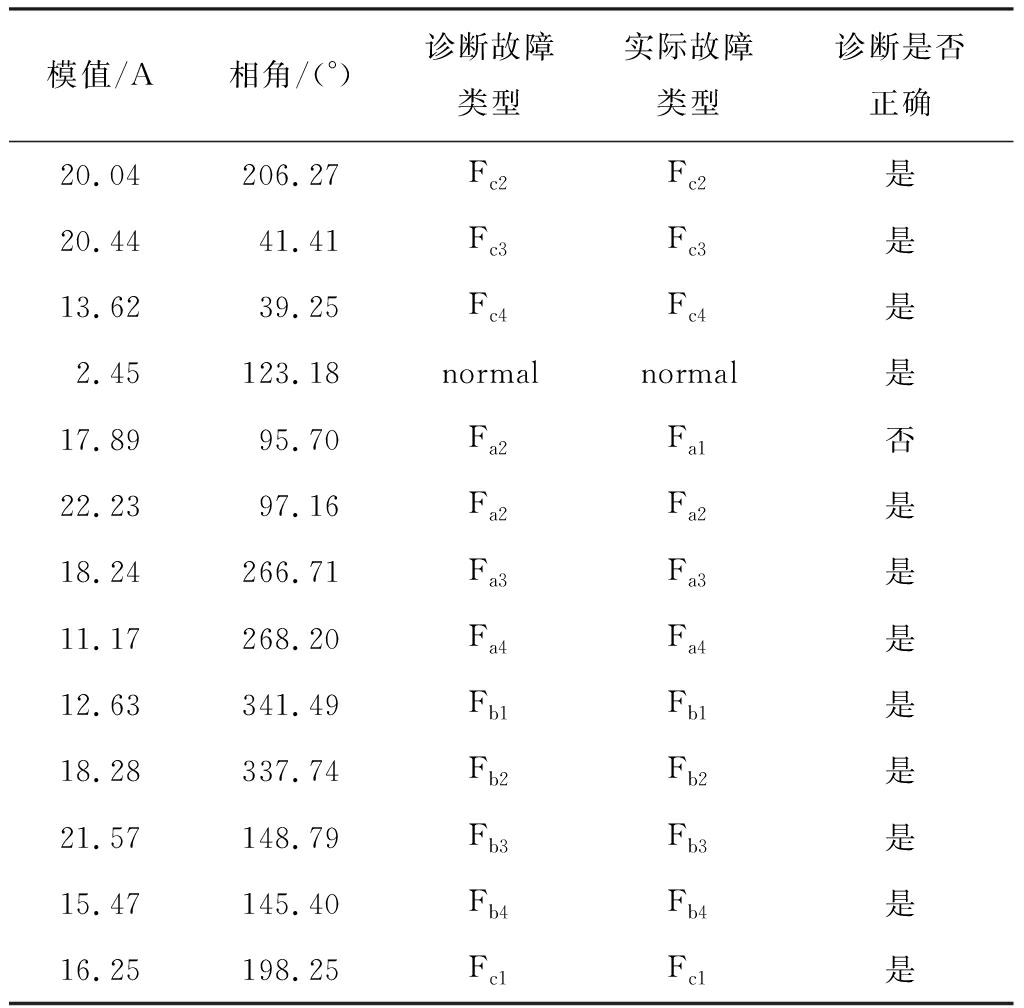 | 模值/A | 相角/(°) | 诊断故障类型 | 实际故障类型 | 诊断是否正确 |
|---|---|---|---|---|
| 20.04 | 206.27 | $F_{c2}$ | $F_{c2}$ | 是 |
| 20.44 | 41.41 | $F_{c3}$ | $F_{c3}$ | 是 |
| 13.62 | 39.25 | $F_{c4}$ | $F_{c4}$ | 是 |
| 2.45 | 123.18 | normal | normal | 是 |
| 17.89 | 95.70 | $F_{a2}$ | $F_{a1}$ | 否 |
| 22.23 | 97.16 | $F_{a2}$ | $F_{a2}$ | 是 |
| 18.24 | 266.71 | $F_{a3}$ | $F_{a3}$ | 是 |
| 11.17 | 268.20 | $F_{a4}$ | $F_{a4}$ | 是 |
| 12.63 | 341.49 | $F_{b1}$ | $F_{b1}$ | 是 |
| 18.28 | 337.74 | $F_{b2}$ | $F_{b2}$ | 是 |
| 21.57 | 148.79 | $F_{b3}$ | $F_{b3}$ | 是 |
| 15.47 | 145.40 | $F_{b4}$ | $F_{b4}$ | 是 |
| 16.25 | 198.25 | $F_{c1}$ | $F_{c1}$ | 是 |